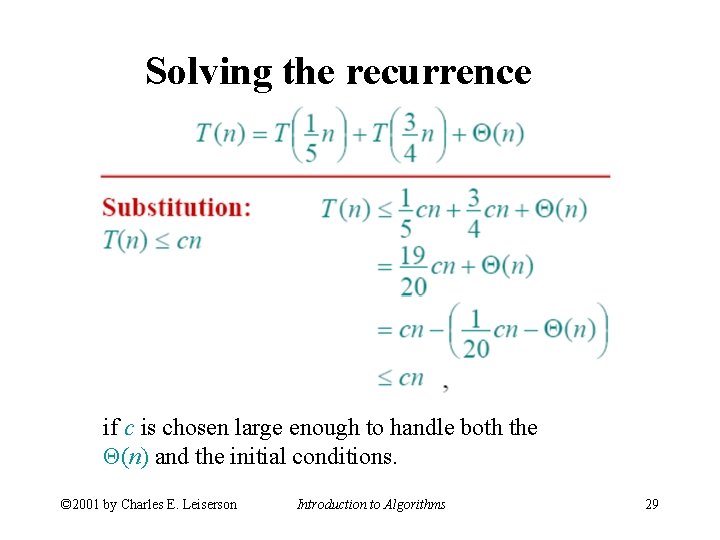 Solving the recurrence

$T(n) = T\left(\frac{1}{5}n\right) + T\left(\frac{3}{4}n\right) + \Theta(n)$

Substitution:
$T(n) \le cn$

$T(n) \le \frac{1}{5}cn + \frac{3}{4}cn + \Theta(n)$
$= \frac{19}{20}cn + \Theta(n)$
$= cn - \left(\frac{1}{20}cn - \Theta(n)\right)$
$\le cn$ ,

if $c$ is chosen large enough to handle both the $\Theta(n)$ and the initial conditions.

©2001 by Charles E. Leiserson Introduction to Algorithms 29